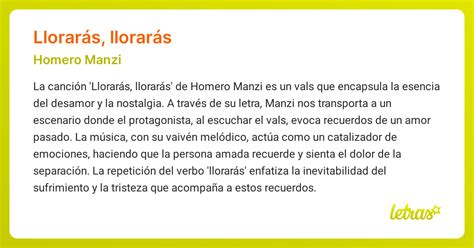 Llorarás, llorarás

Homero Manzi

La canción 'Llorarás, llorarás' de Homero Manzi es un vals que encapsula la esencia del desamor y la nostalgia. A través de su letra, Manzi nos transporta a un escenario donde el protagonista, al escuchar el vals, evoca recuerdos de un amor pasado. La música, con su vaivén melódico, actúa como un catalizador de emociones, haciendo que la persona amada recuerde y sienta el dolor de la separación. La repetición del verbo 'llorarás' enfatiza la inevitabilidad del sufrimiento y la tristeza que acompaña a estos recuerdos.

letras